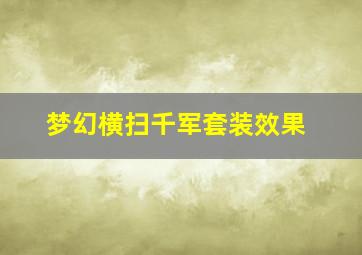 梦幻横扫千军套装效果